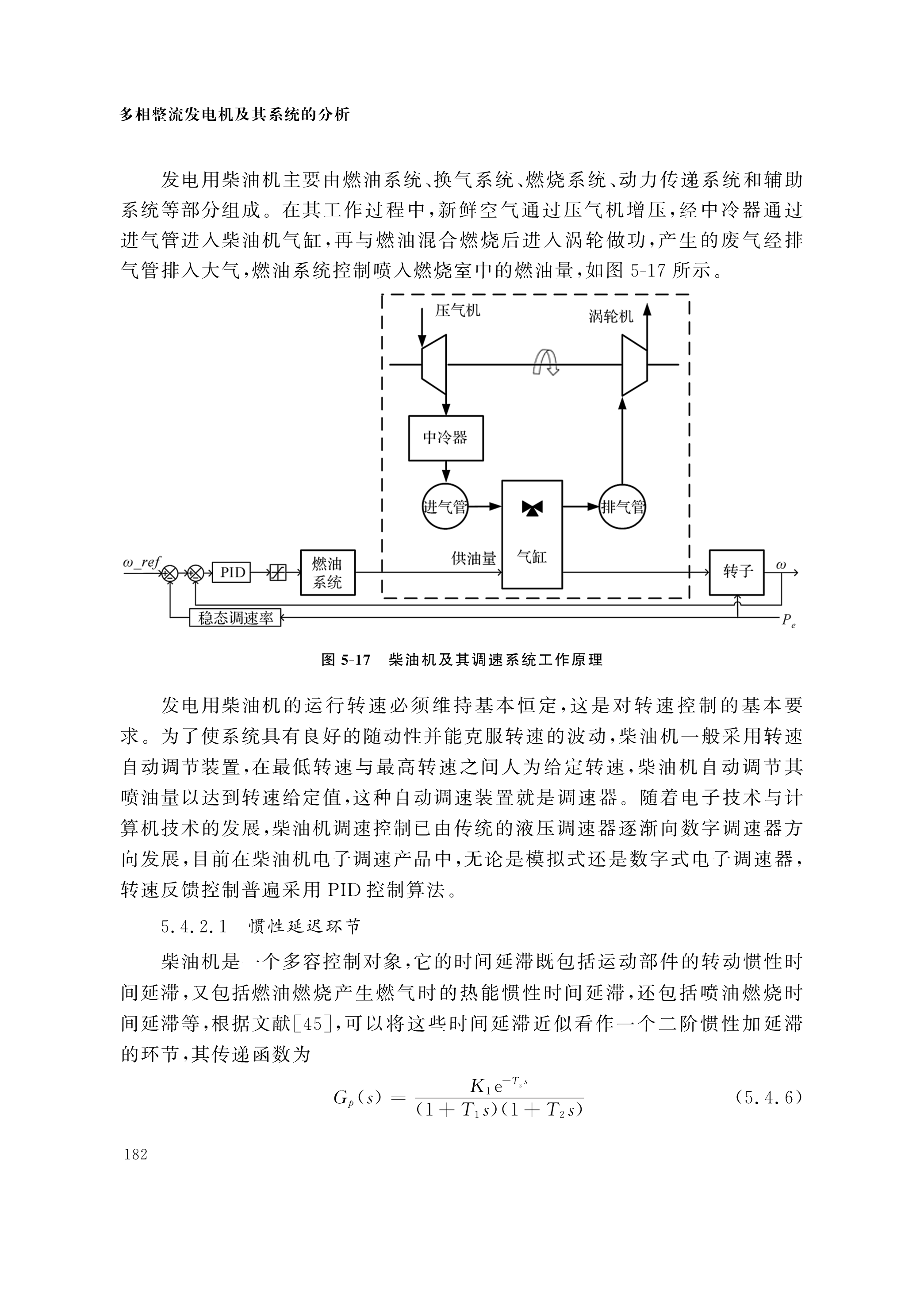 多相整流发电机及其系统的分析

发电用柴油机主要由燃油系统、换气系统、燃烧系统、动力传递系统和辅助系统等部分组成。在其工作过程中，新鲜空气通过压气机增压，经中冷器通过进气管进入柴油机气缸，再与燃油混合燃烧后进入涡轮做功，产生的废气经排气管排入大气，燃油系统控制喷入燃烧室中的燃油量，如图 5-17 所示。

压气机
涡轮机
中冷器
进气管
排气管
气缸
供油量
$\omega\_ref$
PID
燃油系统
转子
$\omega$
稳态调速率
$P_e$

图 5-17　柴油机及其调速系统工作原理

发电用柴油机的运行转速必须维持基本恒定，这是对转速控制的基本要求。为了使系统具有良好的随动性并能克服转速的波动，柴油机一般采用转速自动调节装置，在最低转速与最高转速之间人为给定转速，柴油机自动调节其喷油量以达到转速给定值，这种自动调速装置就是调速器。随着电子技术与计算机技术的发展，柴油机调速控制已由传统的液压调速器逐渐向数字调速器方向发展，目前在柴油机电子调速产品中，无论是模拟式还是数字式电子调速器，转速反馈控制普遍采用 PID 控制算法。

5.4.2.1　惯性延迟环节

柴油机是一个多容控制对象，它的时间延滞既包括运动部件的转动惯性时间延滞，又包括燃油燃烧产生燃气时的热能惯性时间延滞，还包括喷油燃烧时间延滞等，根据文献[45]，可以将这些时间延滞近似看作一个二阶惯性加延滞的环节，其传递函数为

$G_p(s) = \frac{K_1 e^{-T_3 s}}{(1+T_1 s)(1+T_2 s)}$　(5.4.6)

182